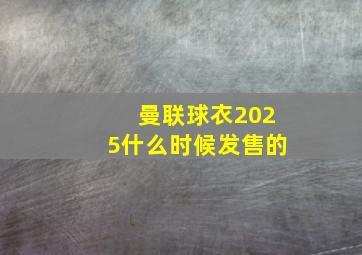 曼联球衣2025什么时候发售的